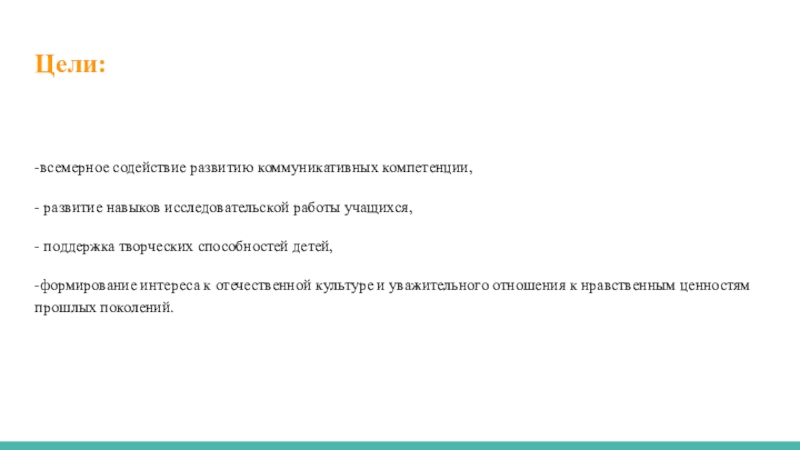 Цели:

-всемерное содействие развитию коммуникативных компетенции,

- развитие навыков исследовательской работы учащихся,

- поддержка творческих способностей детей,

-формирование интереса к отечественной культуре и уважительного отношения к нравственным ценностям прошлых поколений.